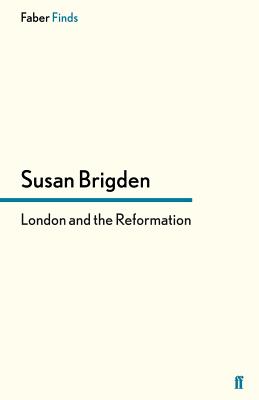 Faber Finds

Susan Brigden

London and the Reformation

ff